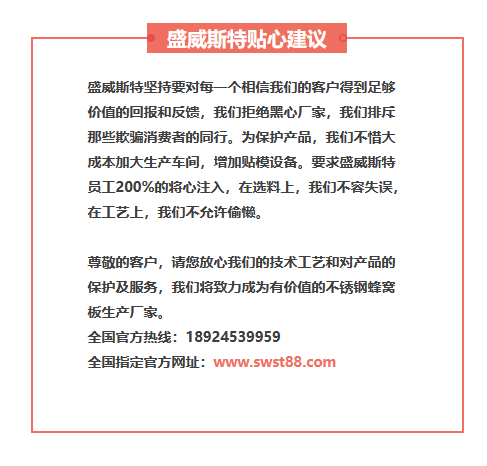 盛威斯特贴心建议

盛威斯特坚持要对每一个相信我们的客户得到足够价值的回报和反馈，我们拒绝黑心厂家，我们排斥那些欺骗消费者的同行。为保护产品，我们不惜大成本加大生产车间，增加贴模设备。要求盛威斯特员工200%的将心注入，在选料上，我们不容失误，在工艺上，我们不允许偷懒。

尊敬的客户，请您放心我们的技术工艺和对产品的保护及服务，我们将致力成为有价值的不锈钢蜂窝板生产厂家。
全国官方热线：18924539959
全国指定官方网址：www.swst88.com